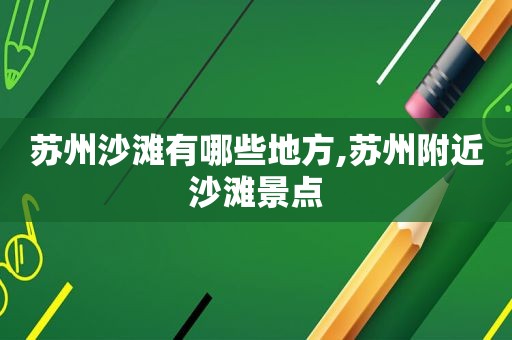 苏州沙滩有哪些地方,苏州附近沙滩景点